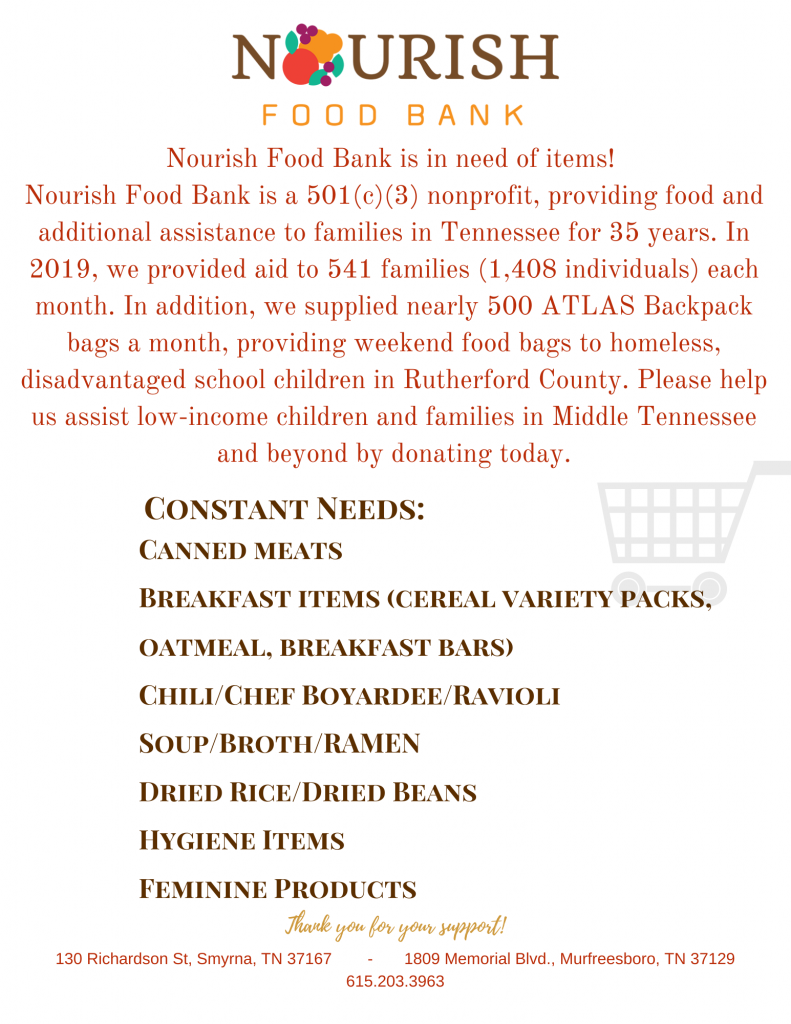 NOURISH
FOOD BANK

Nourish Food Bank is in need of items!
Nourish Food Bank is a 501(c)(3) nonprofit, providing food and additional assistance to families in Tennessee for 35 years. In 2019, we provided aid to 541 families (1,408 individuals) each month. In addition, we supplied nearly 500 ATLAS Backpack bags a month, providing weekend food bags to homeless, disadvantaged school children in Rutherford County. Please help us assist low-income children and families in Middle Tennessee and beyond by donating today.

Constant Needs:
Canned meats
Breakfast items (cereal variety packs, oatmeal, breakfast bars)
Chili/Chef Boyardee/Ravioli
Soup/Broth/RAMEN
Dried Rice/Dried Beans
Hygiene Items
Feminine Products

Thank you for your support!
130 Richardson St, Smyrna, TN 37167 - 1809 Memorial Blvd., Murfreesboro, TN 37129
615.203.3963